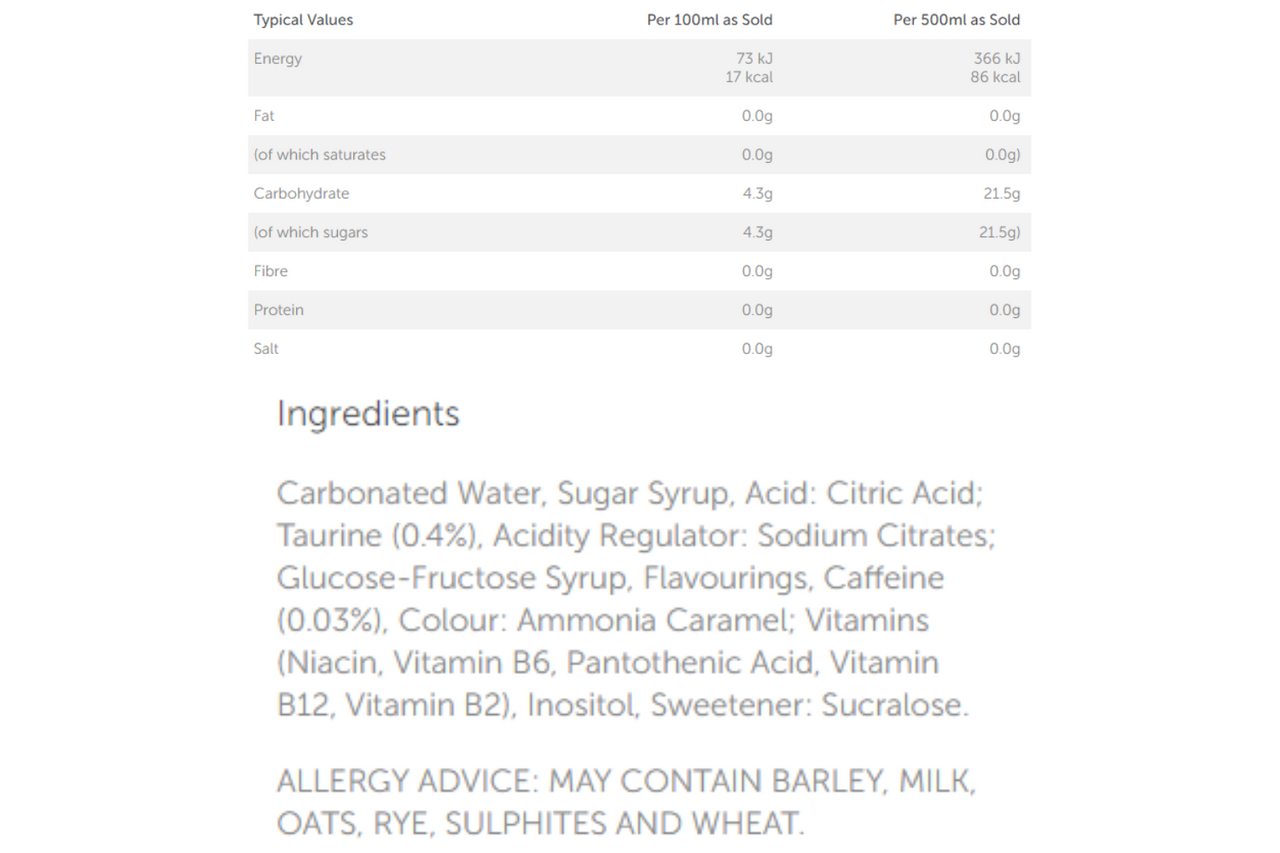 | Typical Values | Per 100ml as Sold | Per 500ml as Sold |
|---|---|---|
| Energy | 73 kJ 17 kcal | 366 kJ 86 kcal |
| Fat | 0.0g | 0.0g |
| (of which saturates | 0.0g | 0.0g) |
| Carbohydrate | 4.3g | 21.5g |
| (of which sugars | 4.3g | 21.5g) |
| Fibre | 0.0g | 0.0g |
| Protein | 0.0g | 0.0g |
| Salt | 0.0g | 0.0g |

Ingredients

Carbonated Water, Sugar Syrup, Acid: Citric Acid; Taurine (0.4%), Acidity Regulator: Sodium Citrates; Glucose-Fructose Syrup, Flavourings, Caffeine (0.03%), Colour: Ammonia Caramel; Vitamins (Niacin, Vitamin B6, Pantothenic Acid, Vitamin B12, Vitamin B2), Inositol, Sweetener: Sucralose.

ALLERGY ADVICE: MAY CONTAIN BARLEY, MILK, OATS, RYE, SULPHITES AND WHEAT.